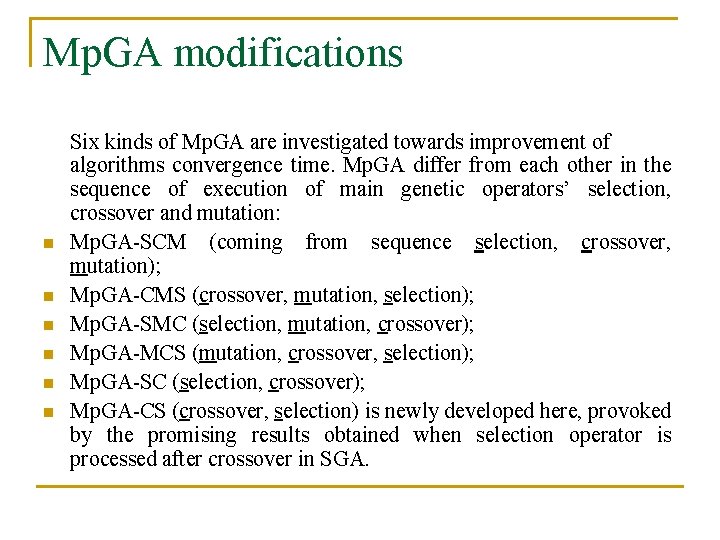 MpGA modifications

Six kinds of MpGA are investigated towards improvement of algorithms convergence time. MpGA differ from each other in the sequence of execution of main genetic operators' selection, crossover and mutation:

- MpGA-SCM (coming from sequence selection, crossover, mutation);
- MpGA-CMS (crossover, mutation, selection);
- MpGA-SMC (selection, mutation, crossover);
- MpGA-MCS (mutation, crossover, selection);
- MpGA-SC (selection, crossover);
- MpGA-CS (crossover, selection) is newly developed here, provoked by the promising results obtained when selection operator is processed after crossover in SGA.